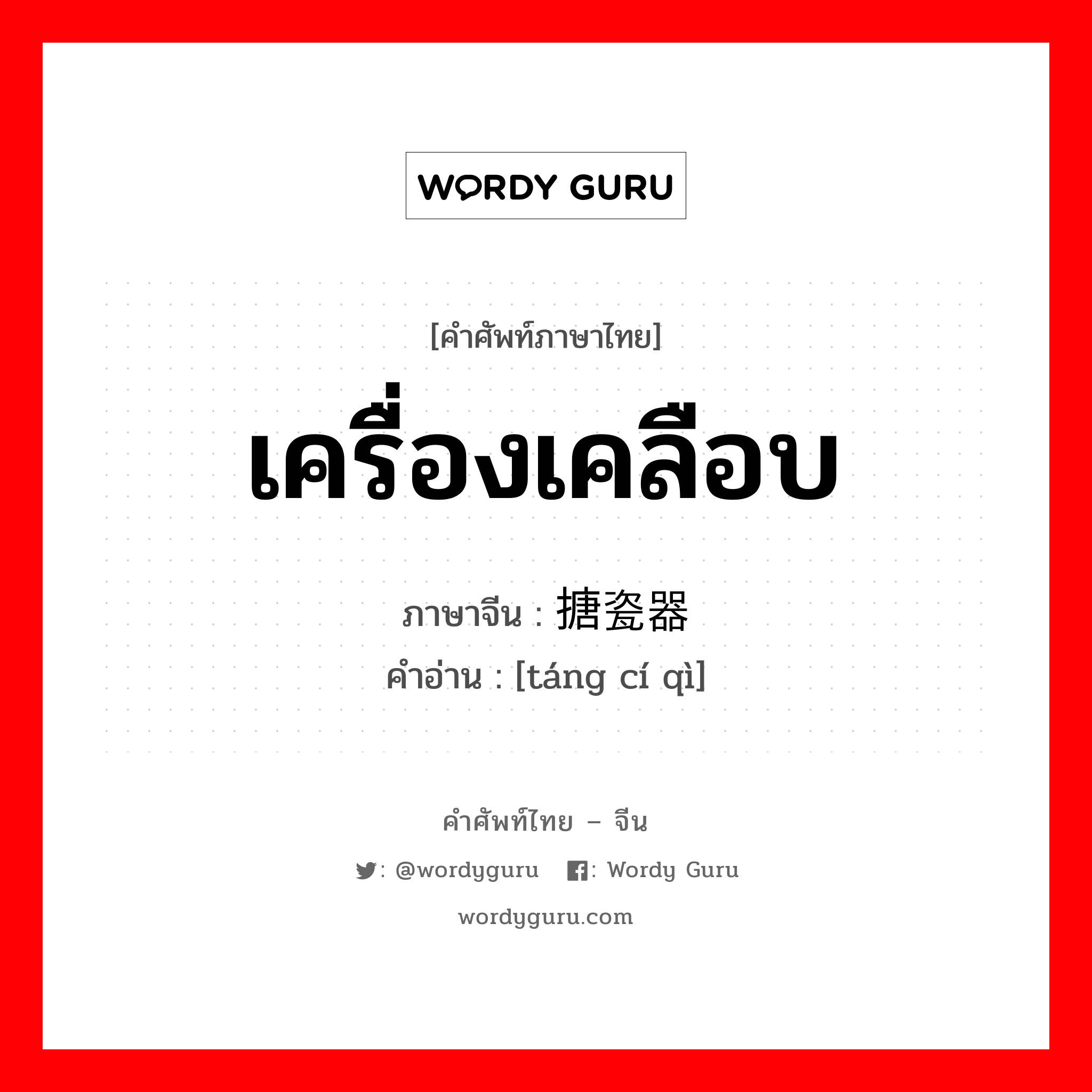 WORDY GURU

[คำศัพท์ภาษาไทย]

เครื่องเคลือบ

ภาษาจีน : 搪瓷器

คำอ่าน : [táng cí qì]

คำศัพท์ไทย – จีน

: @wordyguru : Wordy Guru

wordyguru.com